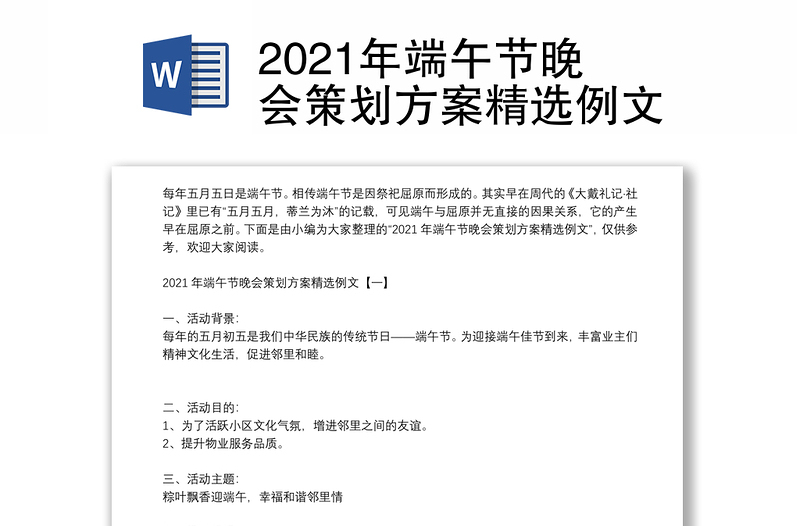 W

2021年端午节晚会策划方案精选例文

每年五月五日是端午节。相传端午节是因祭祀屈原而形成的。其实早在周代的《大戴礼记·社记》里已有"五月五月，蒂兰为沐"的记载，可见端午与屈原并无直接的因果关系，它的产生早在屈原之前。下面是由小编为大家整理的"2021 年端午节晚会策划方案精选例文"，仅供参考，欢迎大家阅读。

2021 年端午节晚会策划方案精选例文【一】

一、活动背景：
每年的五月初五是我们中华民族的传统节日——端午节。为迎接端午佳节到来，丰富业主们精神文化生活，促进邻里和睦。

二、活动目的：
1、为了活跃小区文化气氛，增进邻里之间的友谊。
2、提升物业服务品质。

三、活动主题：
粽叶飘香迎端午，幸福和谐邻里情